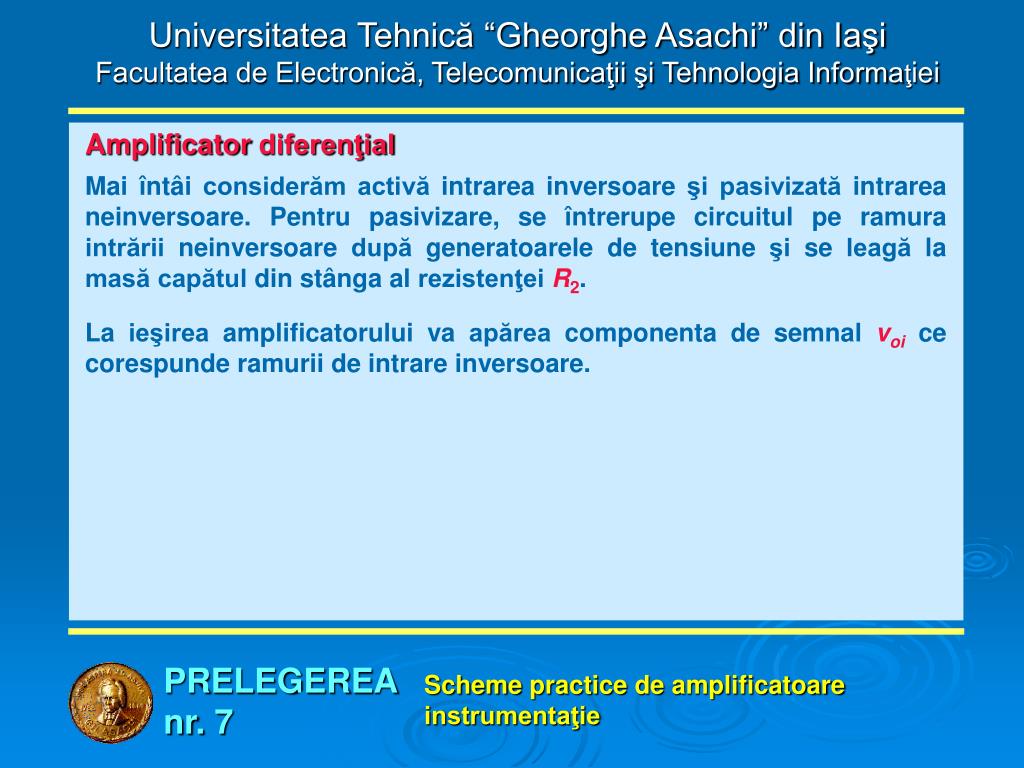 Universitatea Tehnică “Gheorghe Asachi” din Iaşi
Facultatea de Electronică, Telecomunicaţii şi Tehnologia Informaţiei

Amplificator diferenţial

Mai întâi considerăm activă intrarea inversoare şi pasivizată intrarea neinversoare. Pentru pasivizare, se întrerupe circuitul pe ramura intrării neinversoare după generatoarele de tensiune şi se leagă la masă capătul din stânga al rezistenţei $R_2$.

La ieşirea amplificatorului va apărea componenta de semnal $v_{oi}$ ce corespunde ramurii de intrare inversoare.

PRELEGEREA nr. 7

Scheme practice de amplificatoare instrumentaţie